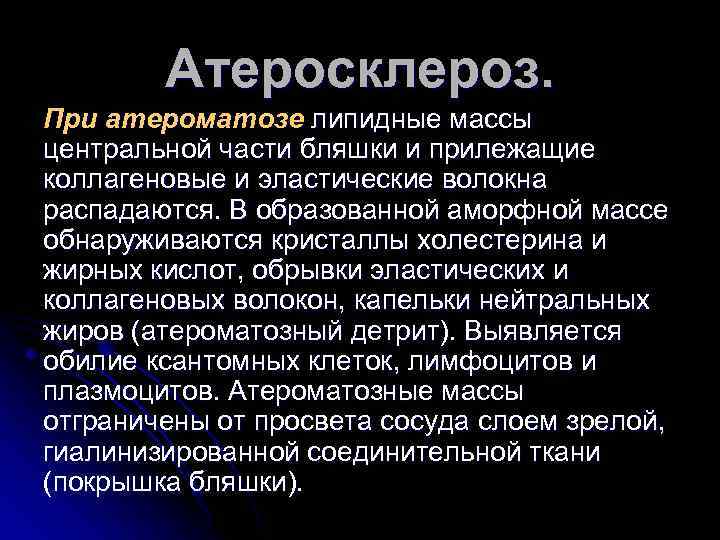 Атеросклероз.

При атероматозе липидные массы центральной части бляшки и прилежащие коллагеновые и эластические волокна распадаются. В образованной аморфной массе обнаруживаются кристаллы холестерина и жирных кислот, обрывки эластических и коллагеновых волокон, капельки нейтральных жиров (атероматозный детрит). Выявляется обилие ксантомных клеток, лимфоцитов и плазмоцитов. Атероматозные массы отграничены от просвета сосуда слоем зрелой, гиалинизированной соединительной ткани (покрышка бляшки).